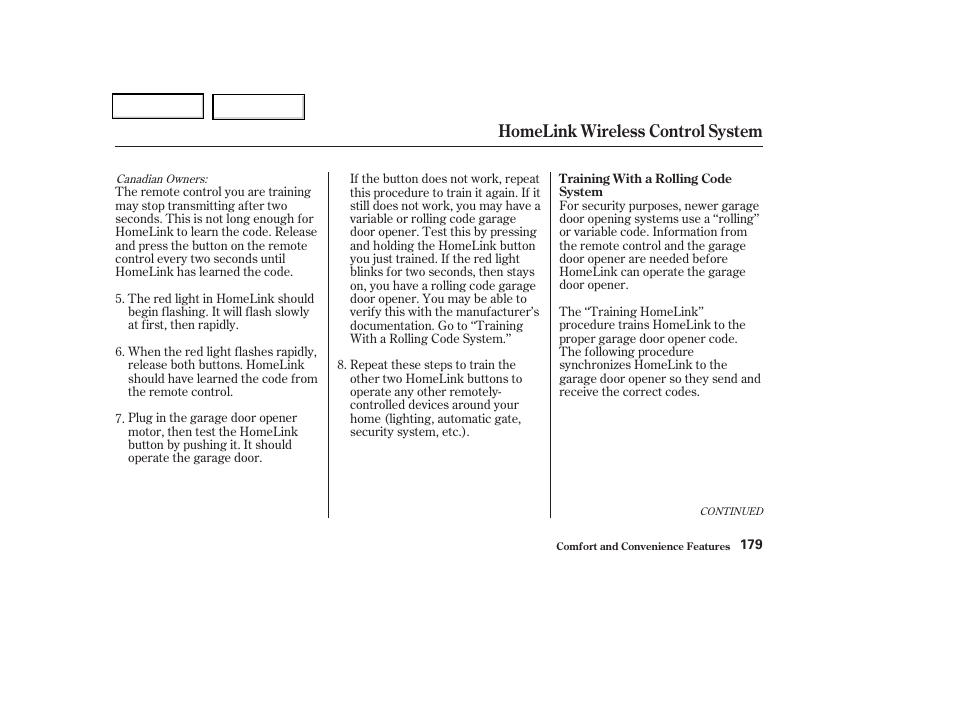 HomeLink Wireless Control System

Canadian Owners:
The remote control you are training may stop transmitting after two seconds. This is not long enough for HomeLink to learn the code. Release and press the button on the remote control every two seconds until HomeLink has learned the code.

5. The red light in HomeLink should begin flashing. It will flash slowly at first, then rapidly.

6. When the red light flashes rapidly, release both buttons. HomeLink should have learned the code from the remote control.

7. Plug in the garage door opener motor, then test the HomeLink button by pushing it. It should operate the garage door.

If the button does not work, repeat this procedure to train it again. If it still does not work, you may have a variable or rolling code garage door opener. Test this by pressing and holding the HomeLink button you just trained. If the red light blinks for two seconds, then stays on, you have a rolling code garage door opener. You may be able to verify this with the manufacturer's documentation. Go to "Training With a Rolling Code System."

8. Repeat these steps to train the other two HomeLink buttons to operate any other remotely-controlled devices around your home (lighting, automatic gate, security system, etc.).

Training With a Rolling Code System
For security purposes, newer garage door opening systems use a "rolling" or variable code. Information from the remote control and the garage door opener are needed before HomeLink can operate the garage door opener.

The "Training HomeLink" procedure trains HomeLink to the proper garage door opener code. The following procedure synchronizes HomeLink to the garage door opener so they send and receive the correct codes.

CONTINUED

Comfort and Convenience Features 179